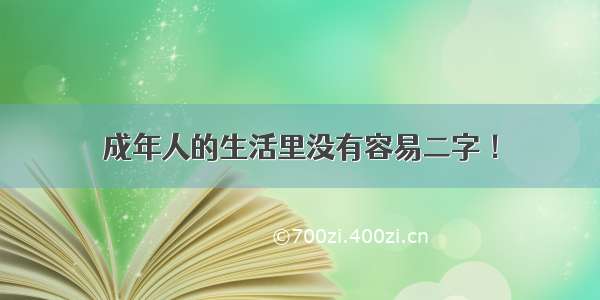 成年人的生活里没有容易二字！

©700zi.400zi.cn